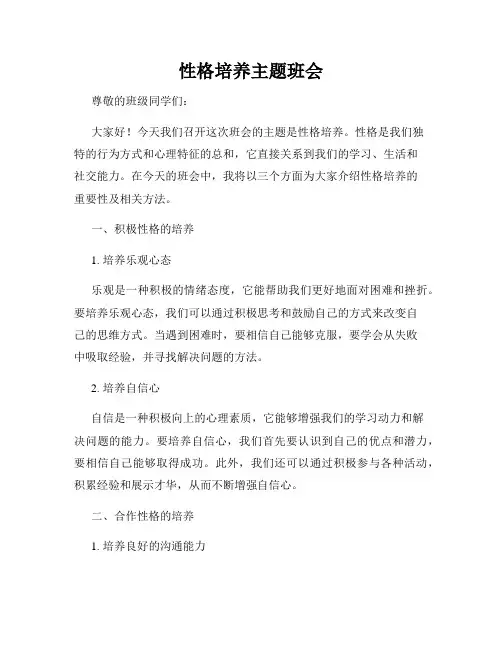 性格培养主题班会

尊敬的班级同学们：

大家好！今天我们召开这次班会的主题是性格培养。性格是我们独特的行为方式和心理特征的总和，它直接关系到我们的学习、生活和社交能力。在今天的班会中，我将以三个方面为大家介绍性格培养的重要性及相关方法。

一、积极性格的培养

1. 培养乐观心态

乐观是一种积极的情绪态度，它能帮助我们更好地面对困难和挫折。要培养乐观心态，我们可以通过积极思考和鼓励自己的方式来改变自己的思维方式。当遇到困难时，要相信自己能够克服，要学会从失败中吸取经验，并寻找解决问题的方法。

2. 培养自信心

自信是一种积极向上的心理素质，它能够增强我们的学习动力和解决问题的能力。要培养自信心，我们首先要认识到自己的优点和潜力，要相信自己能够取得成功。此外，我们还可以通过积极参与各种活动，积累经验和展示才华，从而不断增强自信心。

二、合作性格的培养

1. 培养良好的沟通能力